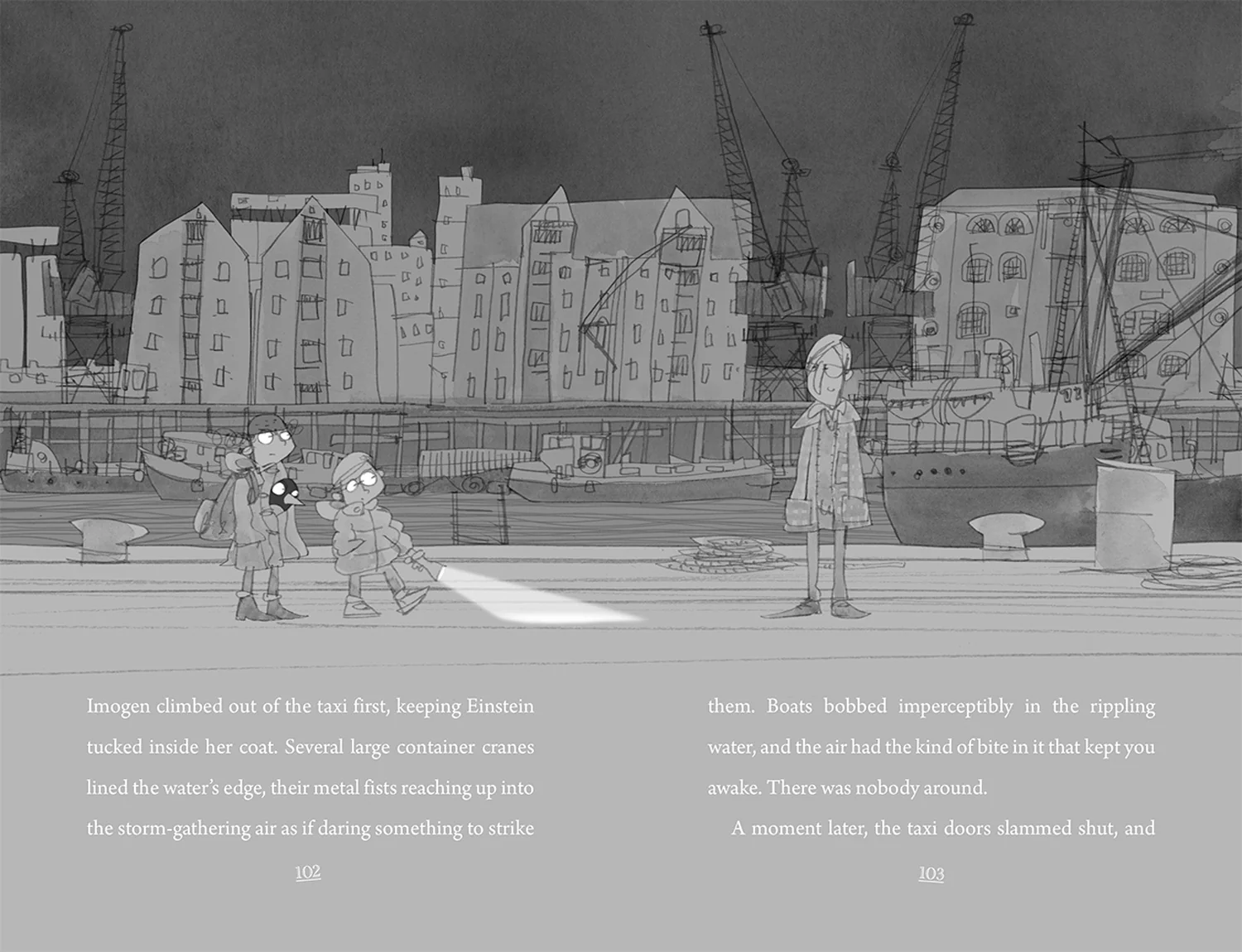 Imogen climbed out of the taxi first, keeping Einstein tucked inside her coat. Several large container cranes lined the water's edge, their metal fists reaching up into the storm-gathering air as if daring something to strike

102

them. Boats bobbed imperceptibly in the rippling water, and the air had the kind of bite in it that kept you awake. There was nobody around.

A moment later, the taxi doors slammed shut, and

103